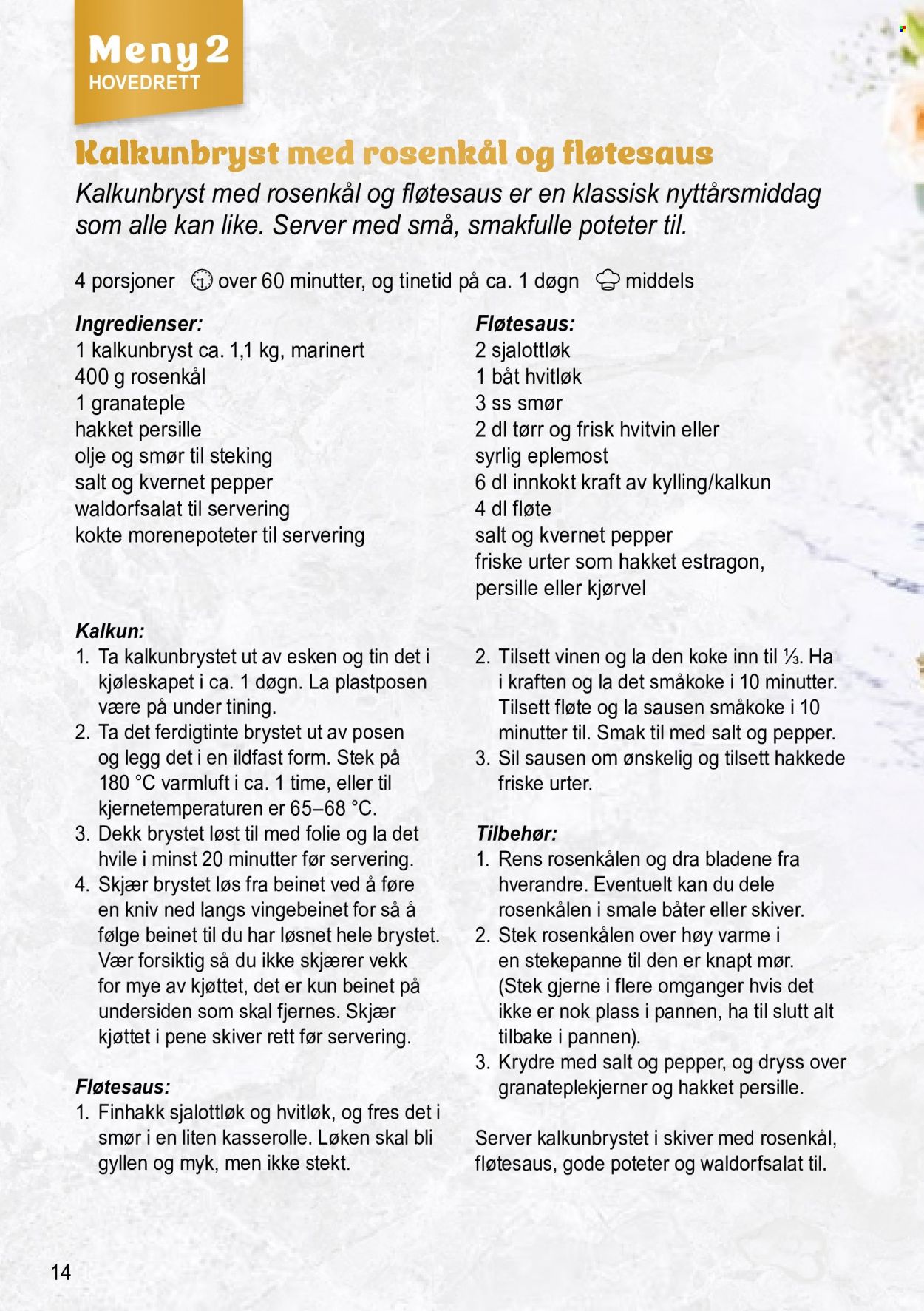 Meny 2
HOVEDRETT

Kalkunbryst med rosenkål og fløtesaus

Kalkunbryst med rosenkål og fløtesaus er en klassisk nyttårsmiddag som alle kan like. Server med små, smakfulle poteter til.

4 porsjoner over 60 minutter, og tinetid på ca. 1 døgn middels

Ingredienser:
1 kalkunbryst ca. 1,1 kg, marinert
400 g rosenkål
1 granateple
hakket persille
olje og smør til steking
salt og kvernet pepper
waldorfsalat til servering
kokte morenepoteter til servering

Fløtesaus:
2 sjalottløk
1 båt hvitløk
3 ss smør
2 dl tørr og frisk hvitvin eller syrlig eplemost
6 dl innkokt kraft av kylling/kalkun
4 dl fløte
salt og kvernet pepper
friske urter som hakket estragon, persille eller kjørvel

Kalkun:
1. Ta kalkunbrystet ut av esken og tin det i kjøleskapet i ca. 1 døgn. La plastposen være på under tining.
2. Ta det ferdigtinte brystet ut av posen og legg det i en ildfast form. Stek på 180 °C varmluft i ca. 1 time, eller til kjernetemperaturen er 65–68 °C.
3. Dekk brystet løst til med folie og la det hvile i minst 20 minutter før servering.
4. Skjær brystet løs fra beinet ved å føre en kniv ned langs vingebeinet for så å følge beinet til du har løsnet hele brystet. Vær forsiktig så du ikke skjærer vekk for mye av kjøttet, det er kun beinet på undersiden som skal fjernes. Skjær kjøttet i pene skiver rett før servering.

Fløtesaus:
1. Finhakk sjalottløk og hvitløk, og fres det i smør i en liten kasserolle. Løken skal bli gyllen og myk, men ikke stekt.
2. Tilsett vinen og la den koke inn til ⅓. Ha i kraften og la det småkoke i 10 minutter. Tilsett fløte og la sausen småkoke i 10 minutter til. Smak til med salt og pepper.
3. Sil sausen om ønskelig og tilsett hakkede friske urter.

Tilbehør:
1. Rens rosenkålen og dra bladene fra hverandre. Eventuelt kan du dele rosenkålen i smale båter eller skiver.
2. Stek rosenkålen over høy varme i en stekepanne til den er knapt mør. (Stek gjerne i flere omganger hvis det ikke er nok plass i pannen, ha til slutt alt tilbake i pannen).
3. Krydre med salt og pepper, og dryss over granateplekjerner og hakket persille.

Server kalkunbrystet i skiver med rosenkål, fløtesaus, gode poteter og waldorfsalat til.

14